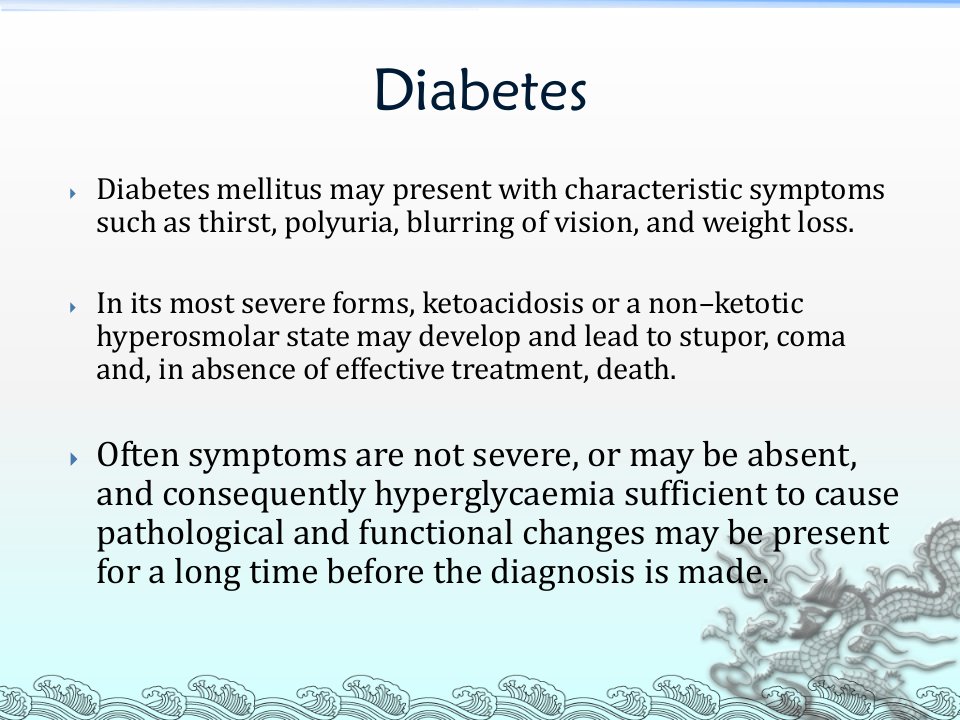 Diabetes

Diabetes mellitus may present with characteristic symptoms such as thirst, polyuria, blurring of vision, and weight loss.

In its most severe forms, ketoacidosis or a non–ketotic hyperosmolar state may develop and lead to stupor, coma and, in absence of effective treatment, death.

Often symptoms are not severe, or may be absent, and consequently hyperglycaemia sufficient to cause pathological and functional changes may be present for a long time before the diagnosis is made.